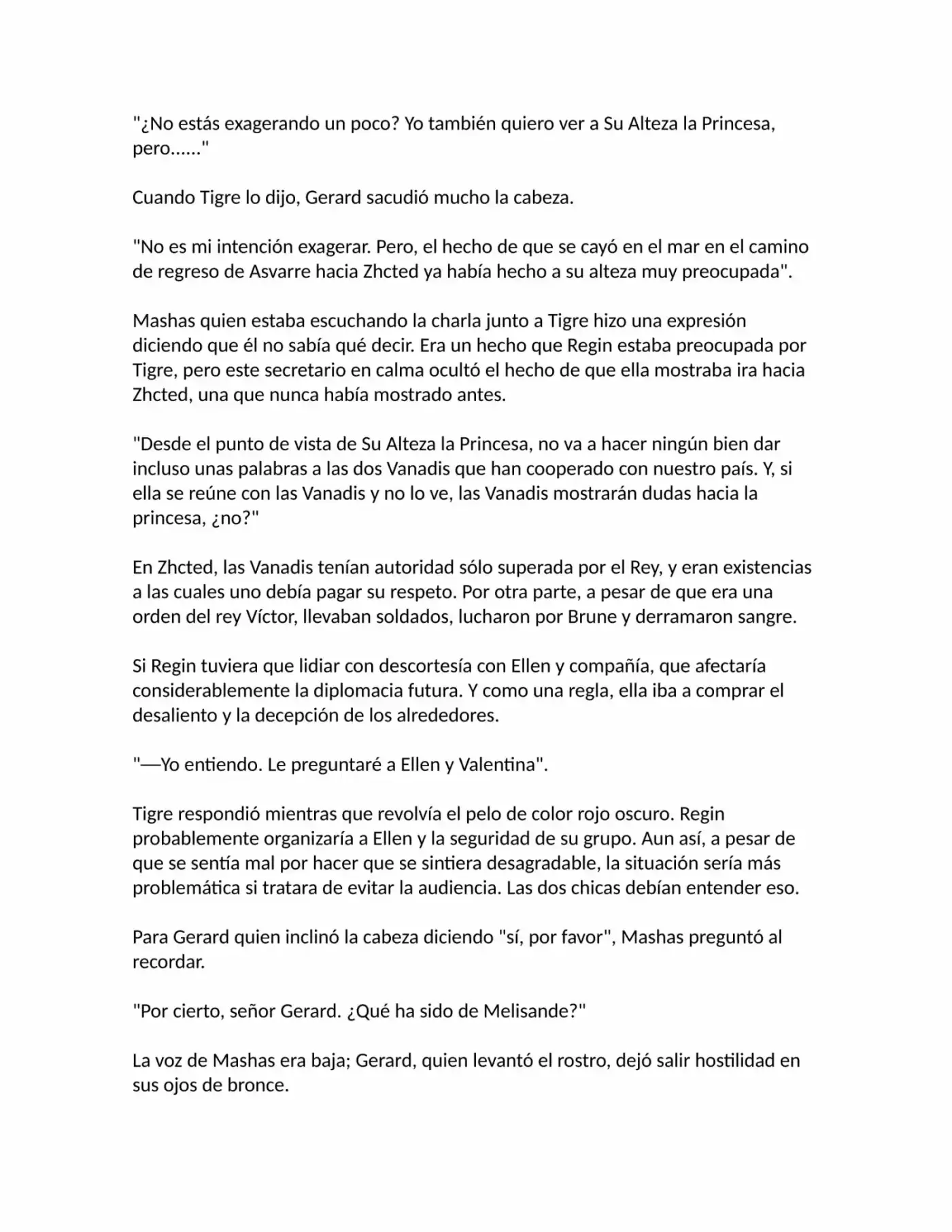 "¿No estás exagerando un poco? Yo también quiero ver a Su Alteza la Princesa, pero......"

Cuando Tigre lo dijo, Gerard sacudió mucho la cabeza.

"No es mi intención exagerar. Pero, el hecho de que se cayó en el mar en el camino de regreso de Asvarre hacia Zhcted ya había hecho a su alteza muy preocupada".

Mashas quien estaba escuchando la charla junto a Tigre hizo una expresión diciendo que él no sabía qué decir. Era un hecho que Regin estaba preocupada por Tigre, pero este secretario en calma ocultó el hecho de que ella mostraba ira hacia Zhcted, una que nunca había mostrado antes.

"Desde el punto de vista de Su Alteza la Princesa, no va a hacer ningún bien dar incluso unas palabras a las dos Vanadis que han cooperado con nuestro país. Y, si ella se reúne con las Vanadis y no lo ve, las Vanadis mostrarán dudas hacia la princesa, ¿no?"

En Zhcted, las Vanadis tenían autoridad sólo superada por el Rey, y eran existencias a las cuales uno debía pagar su respeto. Por otra parte, a pesar de que era una orden del rey Víctor, llevaban soldados, lucharon por Brune y derramaron sangre.

Si Regin tuviera que lidiar con descortesía con Ellen y compañía, que afectaría considerablemente la diplomacia futura. Y como una regla, ella iba a comprar el desaliento y la decepción de los alrededores.

"—Yo entiendo. Le preguntaré a Ellen y Valentina".

Tigre respondió mientras que revolvía el pelo de color rojo oscuro. Regin probablemente organizaría a Ellen y la seguridad de su grupo. Aun así, a pesar de que se sentía mal por hacer que se sintiera desagradable, la situación sería más problemática si tratara de evitar la audiencia. Las dos chicas debían entender eso.

Para Gerard quien inclinó la cabeza diciendo "sí, por favor", Mashas preguntó al recordar.

"Por cierto, señor Gerard. ¿Qué ha sido de Melisande?"

La voz de Mashas era baja; Gerard, quien levantó el rostro, dejó salir hostilidad en sus ojos de bronce.